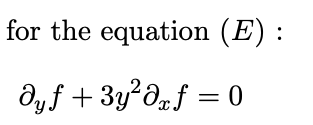 for the equation $(E)$ :

$\partial_y f + 3y^2 \partial_x f = 0$